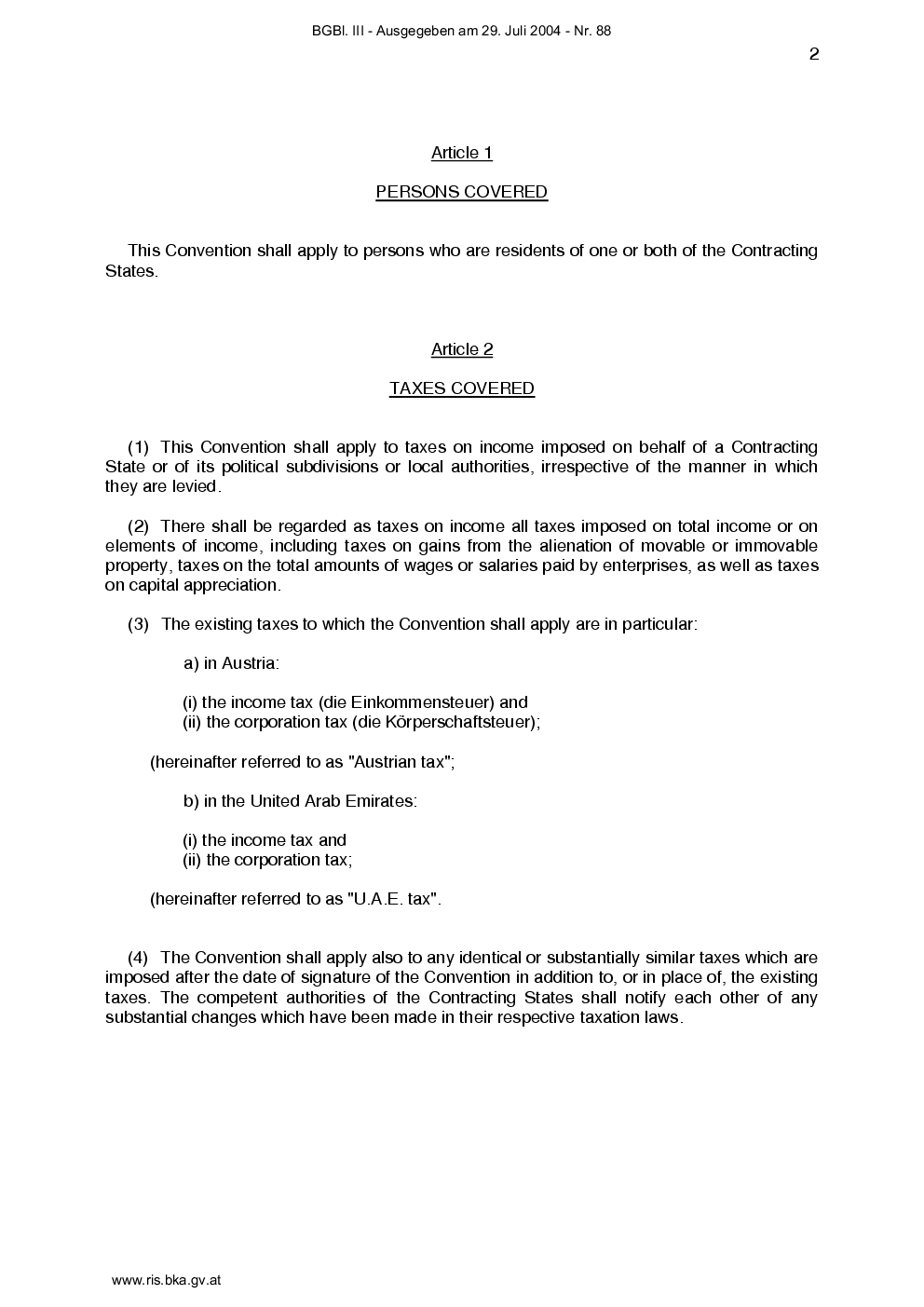 BGBl. III - Ausgegeben am 29. Juli 2004 - Nr. 88

2

Article 1

PERSONS COVERED

This Convention shall apply to persons who are residents of one or both of the Contracting States.

Article 2

TAXES COVERED

(1) This Convention shall apply to taxes on income imposed on behalf of a Contracting State or of its political subdivisions or local authorities, irrespective of the manner in which they are levied.

(2) There shall be regarded as taxes on income all taxes imposed on total income or on elements of income, including taxes on gains from the alienation of movable or immovable property, taxes on the total amounts of wages or salaries paid by enterprises, as well as taxes on capital appreciation.

(3) The existing taxes to which the Convention shall apply are in particular:

a) in Austria:

(i) the income tax (die Einkommensteuer) and
(ii) the corporation tax (die Körperschaftsteuer);

(hereinafter referred to as "Austrian tax";

b) in the United Arab Emirates:

(i) the income tax and
(ii) the corporation tax;

(hereinafter referred to as "U.A.E. tax".

(4) The Convention shall apply also to any identical or substantially similar taxes which are imposed after the date of signature of the Convention in addition to, or in place of, the existing taxes. The competent authorities of the Contracting States shall notify each other of any substantial changes which have been made in their respective taxation laws.

www.ris.bka.gv.at